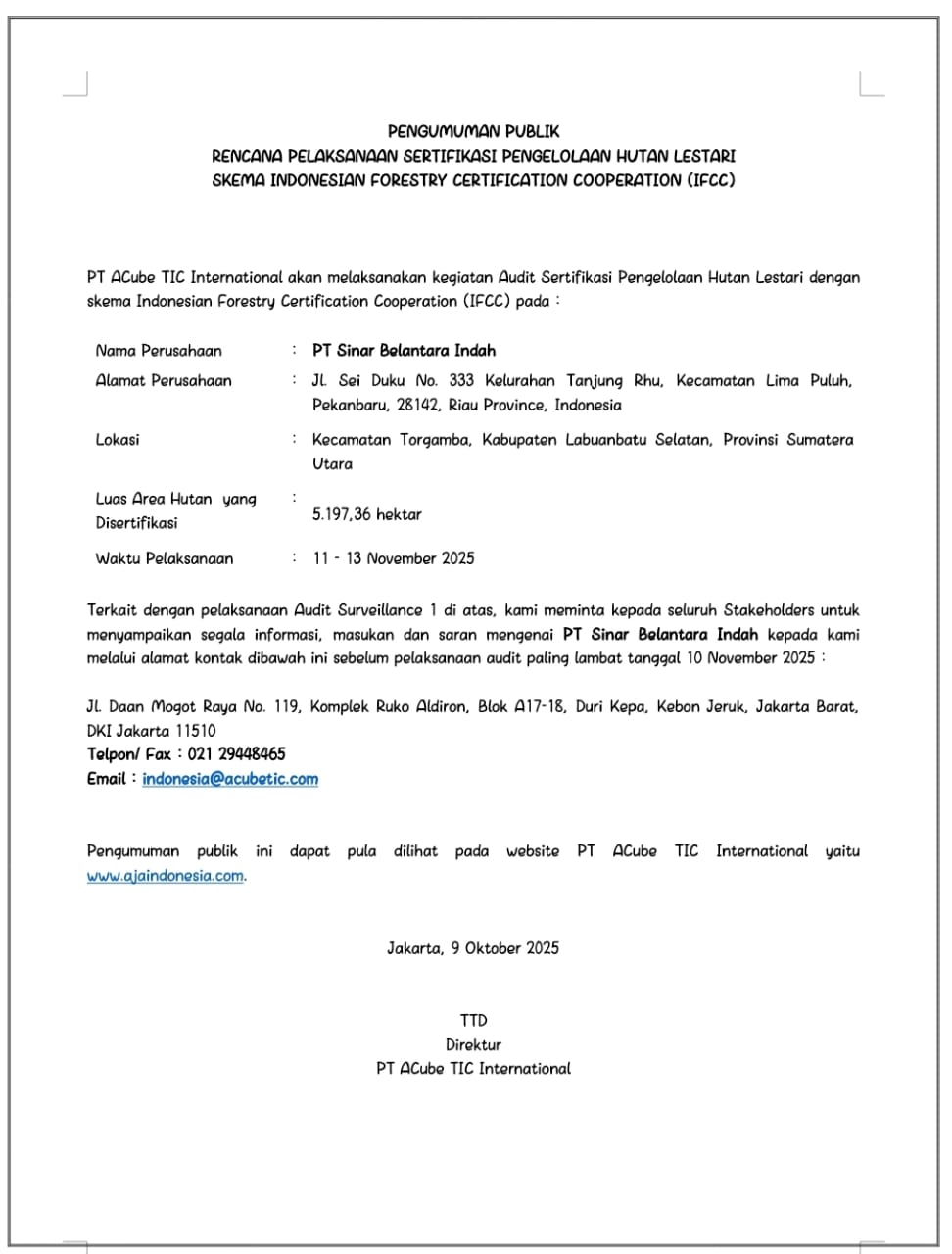 PENGUMUMAN PUBLIK
RENCANA PELAKSANAAN SERTIFIKASI PENGELOLAAN HUTAN LESTARI
SKEMA INDONESIAN FORESTRY CERTIFICATION COOPERATION (IFCC)

PT ACube TIC International akan melaksanakan kegiatan Audit Sertifikasi Pengelolaan Hutan Lestari dengan skema Indonesian Forestry Certification Cooperation (IFCC) pada :

| | | |
|---|---|---|
| Nama Perusahaan | : | PT Sinar Belantara Indah |
| Alamat Perusahaan | : | Jl. Sei Duku No. 333 Kelurahan Tanjung Rhu, Kecamatan Lima Puluh, Pekanbaru, 28142, Riau Province, Indonesia |
| Lokasi | : | Kecamatan Torgamba, Kabupaten Labuanbatu Selatan, Provinsi Sumatera Utara |
| Luas Area Hutan yang Disertifikasi | : | 5.197,36 hektar |
| Waktu Pelaksanaan | : | 11 - 13 November 2025 |

Terkait dengan pelaksanaan Audit Surveillance 1 di atas, kami meminta kepada seluruh Stakeholders untuk menyampaikan segala informasi, masukan dan saran mengenai PT Sinar Belantara Indah kepada kami melalui alamat kontak dibawah ini sebelum pelaksanaan audit paling lambat tanggal 10 November 2025 :

Jl. Daan Mogot Raya No. 119, Komplek Ruko Aldiron, Blok A17-18, Duri Kepa, Kebon Jeruk, Jakarta Barat, DKI Jakarta 11510
Telpon/ Fax : 021 29448465
Email : indonesia@acubetic.com

Pengumuman publik ini dapat pula dilihat pada website PT ACube TIC International yaitu www.ajaindonesia.com.

Jakarta, 9 Oktober 2025

TTD
Direktur
PT ACube TIC International